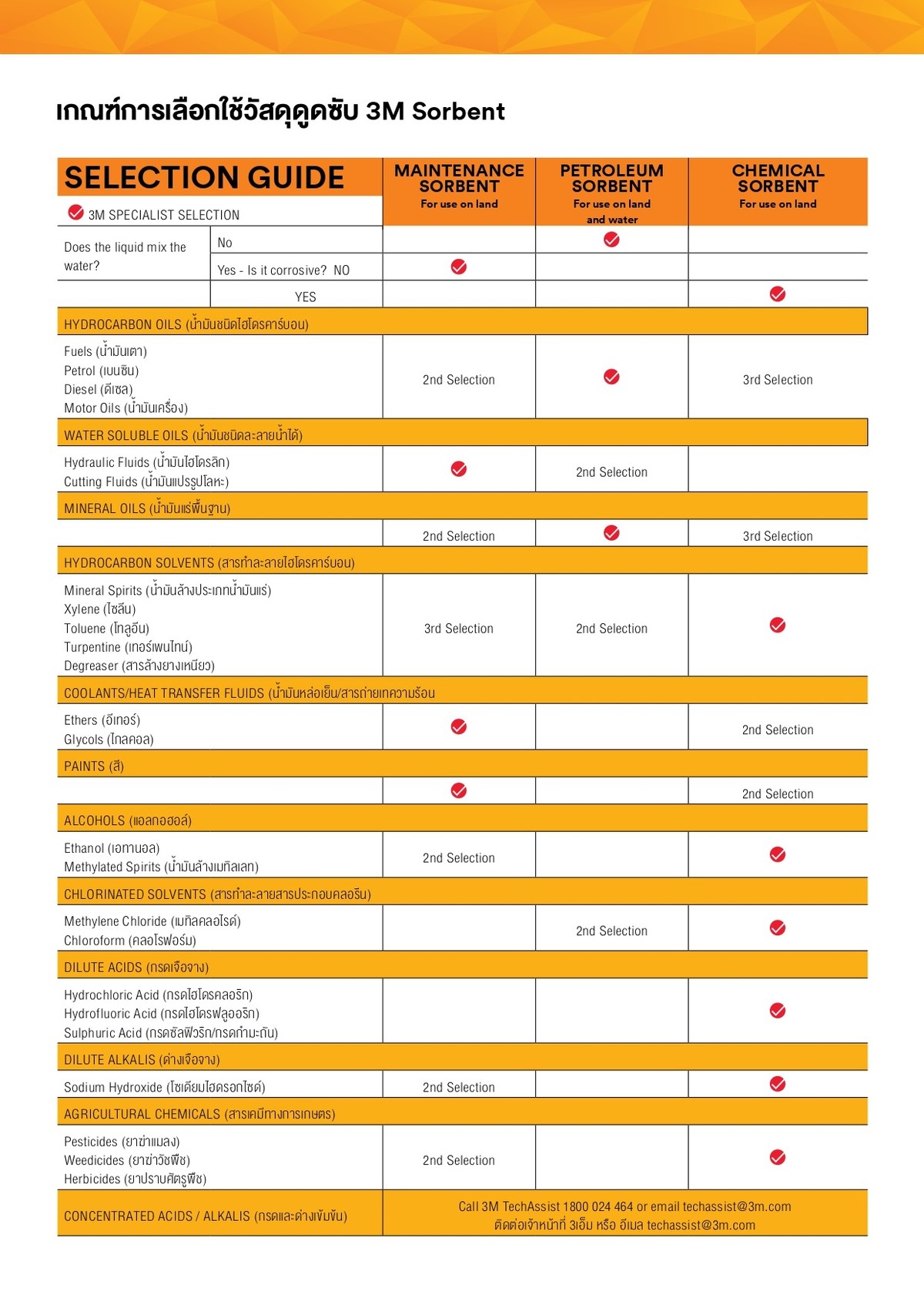 เกณฑ์การเลือกใช้วัสดุดูดซับ 3M Sorbent

| SELECTION GUIDE ✓ 3M SPECIALIST SELECTION | | MAINTENANCE SORBENT For use on land | PETROLEUM SORBENT For use on land and water | CHEMICAL SORBENT For use on land |
|---|---|---|---|---|
| Does the liquid mix the water? | No | | ✓ | |
| | Yes - Is it corrosive? NO | ✓ | | |
| | YES | | | ✓ |
| HYDROCARBON OILS (น้ำมันชนิดไฮโดรคาร์บอน) | | | | |
| Fuels (น้ำมันเตา) Petrol (เบนซิน) Diesel (ดีเซล) Motor Oils (น้ำมันเครื่อง) | | 2nd Selection | ✓ | 3rd Selection |
| WATER SOLUBLE OILS (น้ำมันชนิดละลายน้ำได้) | | | | |
| Hydraulic Fluids (น้ำมันไฮโดรลิก) Cutting Fluids (น้ำมันแปรรูปโลหะ) | | ✓ | 2nd Selection | |
| MINERAL OILS (น้ำมันแร่พื้นฐาน) | | | | |
| | | 2nd Selection | ✓ | 3rd Selection |
| HYDROCARBON SOLVENTS (สารทำละลายไฮโดรคาร์บอน) | | | | |
| Mineral Spirits (น้ำมันล้างประเภทน้ำมันแร่) Xylene (ไซลีน) Toluene (โทลูอีน) Turpentine (เทอร์เพนไทน์) Degreaser (สารล้างยางเหนียว) | | 3rd Selection | 2nd Selection | ✓ |
| COOLANTS/HEAT TRANSFER FLUIDS (น้ำมันหล่อเย็น/สารถ่ายเทความร้อน | | | | |
| Ethers (อีเทอร์) Glycols (ไกลคอล) | | ✓ | | 2nd Selection |
| PAINTS (สี) | | | | |
| | | ✓ | | 2nd Selection |
| ALCOHOLS (แอลกอฮอล์) | | | | |
| Ethanol (เอทานอล) Methylated Spirits (น้ำมันล้างเมทิลเลท) | | 2nd Selection | | ✓ |
| CHLORINATED SOLVENTS (สารทำละลายสารประกอบคลอรีน) | | | | |
| Methylene Chloride (เมทิลคลอไรด์) Chloroform (คลอโรฟอร์ม) | | | 2nd Selection | ✓ |
| DILUTE ACIDS (กรดเจือจาง) | | | | |
| Hydrochloric Acid (กรดไฮโดรคลอริก) Hydrofluoric Acid (กรดไฮโดรฟลูออริก) Sulphuric Acid (กรดซัลฟิวริก/กรดกำมะถัน) | | | | ✓ |
| DILUTE ALKALIS (ด่างเจือจาง) | | | | |
| Sodium Hydroxide (โซเดียมไฮดรอกไซด์) | | 2nd Selection | | ✓ |
| AGRICULTURAL CHEMICALS (สารเคมีทางการเกษตร) | | | | |
| Pesticides (ยาฆ่าแมลง) Weedicides (ยาฆ่าวัชพืช) Herbicides (ยาปราบศัตรูพืช) | | 2nd Selection | | ✓ |
| CONCENTRATED ACIDS / ALKALIS (กรดและด่างเข้มข้น) | | Call 3M TechAssist 1800 024 464 or email techassist@3m.com ติดต่อเจ้าหน้าที่ 3เอ็ม หรือ อีเมล techassist@3m.com | | |